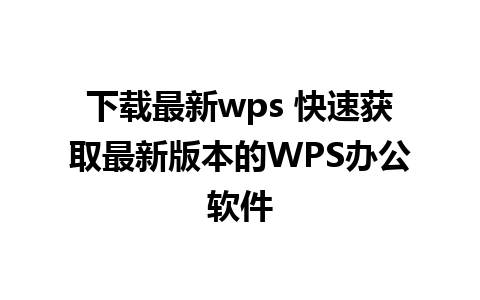 下载最新wps 快速获取最新版本的WPS办公软件